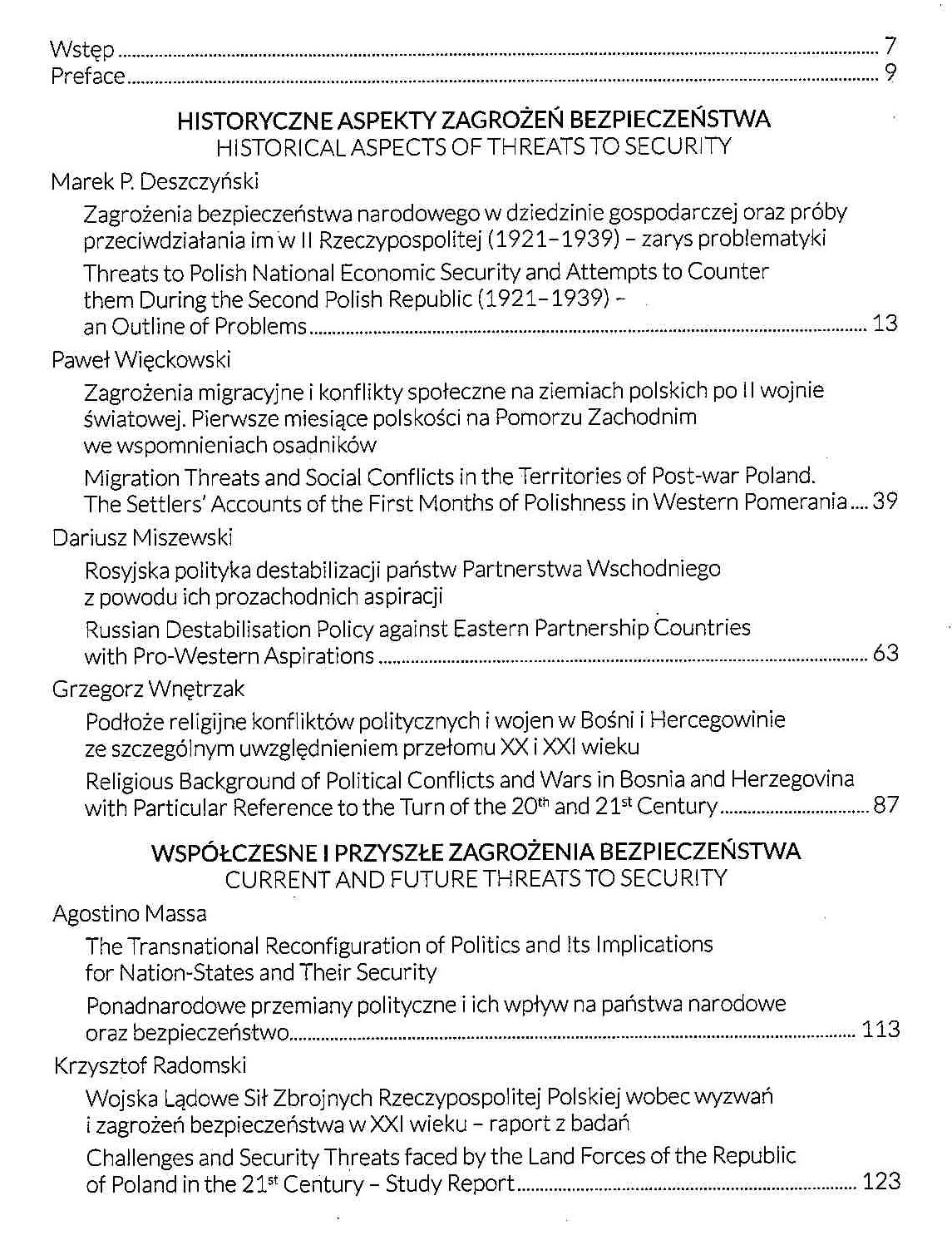 Wstęp ........ 7
Preface ........ 9

HISTORYCZNE ASPEKTY ZAGROŻEŃ BEZPIECZEŃSTWA
HISTORICAL ASPECTS OF THREATS TO SECURITY

Marek P. Deszczyński

Zagrożenia bezpieczeństwa narodowego w dziedzinie gospodarczej oraz próby przeciwdziałania im w II Rzeczypospolitej (1921–1939) – zarys problematyki

Threats to Polish National Economic Security and Attempts to Counter them During the Second Polish Republic (1921–1939) – an Outline of Problems ........ 13

Paweł Więckowski

Zagrożenia migracyjne i konflikty społeczne na ziemiach polskich po II wojnie światowej. Pierwsze miesiące polskości na Pomorzu Zachodnim we wspomnieniach osadników

Migration Threats and Social Conflicts in the Territories of Post-war Poland. The Settlers' Accounts of the First Months of Polishness in Western Pomerania .... 39

Dariusz Miszewski

Rosyjska polityka destabilizacji państw Partnerstwa Wschodniego z powodu ich prozachodnich aspiracji

Russian Destabilisation Policy against Eastern Partnership Countries with Pro-Western Aspirations ........ 63

Grzegorz Wnętrzak

Podłoże religijne konfliktów politycznych i wojen w Bośni i Hercegowinie ze szczególnym uwzględnieniem przełomu XX i XXI wieku

Religious Background of Political Conflicts and Wars in Bosnia and Herzegovina with Particular Reference to the Turn of the 20$^{th}$ and 21$^{st}$ Century ........ 87

WSPÓŁCZESNE I PRZYSZŁE ZAGROŻENIA BEZPIECZEŃSTWA
CURRENT AND FUTURE THREATS TO SECURITY

Agostino Massa

The Transnational Reconfiguration of Politics and Its Implications for Nation-States and Their Security

Ponadnarodowe przemiany polityczne i ich wpływ na państwa narodowe oraz bezpieczeństwo ........ 113

Krzysztof Radomski

Wojska Lądowe Sił Zbrojnych Rzeczypospolitej Polskiej wobec wyzwań i zagrożeń bezpieczeństwa w XXI wieku – raport z badań

Challenges and Security Threats faced by the Land Forces of the Republic of Poland in the 21$^{st}$ Century – Study Report ........ 123